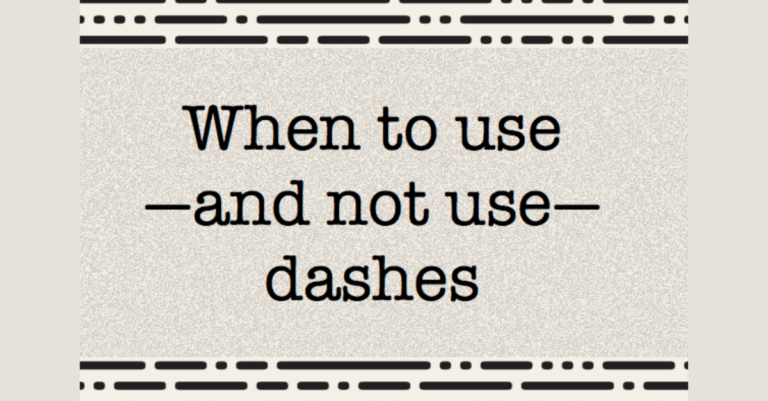 When to use
—and not use—
dashes